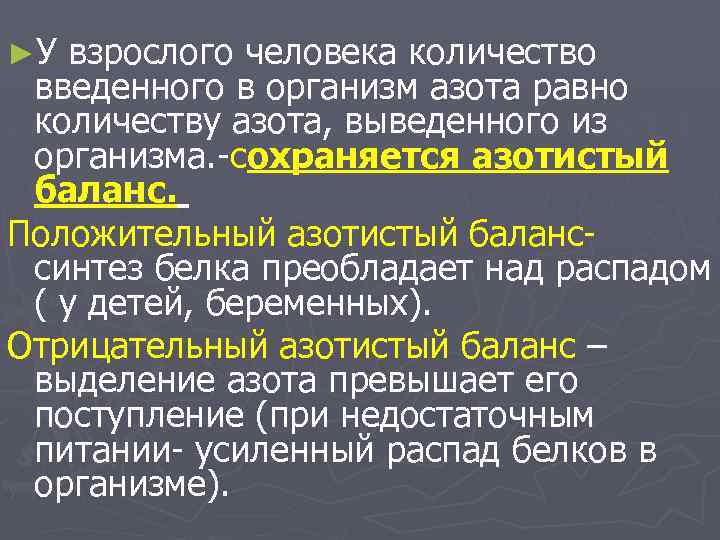 ►У взрослого человека количество введенного в организм азота равно количеству азота, выведенного из организма.-сохраняется азотистый баланс.

Положительный азотистый баланс- синтез белка преобладает над распадом ( у детей, беременных).

Отрицательный азотистый баланс – выделение азота превышает его поступление (при недостаточным питании- усиленный распад белков в организме).